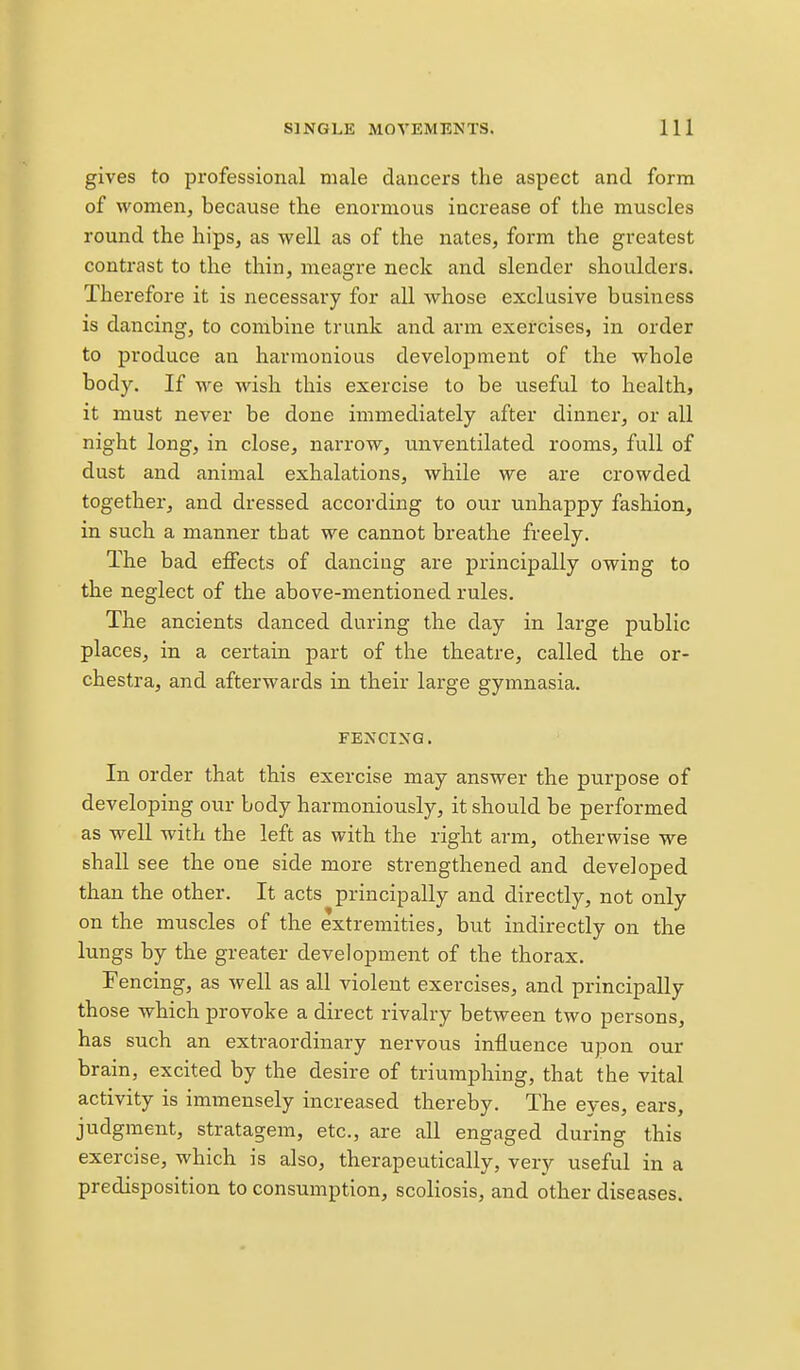 SINGLE MOVEMENTS. 111

gives to professional male dancers the aspect and form of women, because the enormous increase of the muscles round the hips, as well as of the nates, form the greatest contrast to the thin, meagre neck and slender shoulders. Therefore it is necessary for all whose exclusive business is dancing, to combine trunk and arm exercises, in order to produce an harmonious development of the whole body. If we wish this exercise to be useful to health, it must never be done immediately after dinner, or all night long, in close, narrow, unventilated rooms, full of dust and animal exhalations, while we are crowded together, and dressed according to our unhappy fashion, in such a manner that we cannot breathe freely. The bad effects of dancing are principally owing to the neglect of the above-mentioned rules.

The ancients danced during the day in large public places, in a certain part of the theatre, called the orchestra, and afterwards in their large gymnasia.

FENCING.

In order that this exercise may answer the purpose of developing our body harmoniously, it should be performed as well with the left as with the right arm, otherwise we shall see the one side more strengthened and developed than the other. It acts principally and directly, not only on the muscles of the extremities, but indirectly on the lungs by the greater development of the thorax.

Fencing, as well as all violent exercises, and principally those which provoke a direct rivalry between two persons, has such an extraordinary nervous influence upon our brain, excited by the desire of triumphing, that the vital activity is immensely increased thereby. The eyes, ears, judgment, stratagem, etc., are all engaged during this exercise, which is also, therapeutically, very useful in a predisposition to consumption, scoliosis, and other diseases.